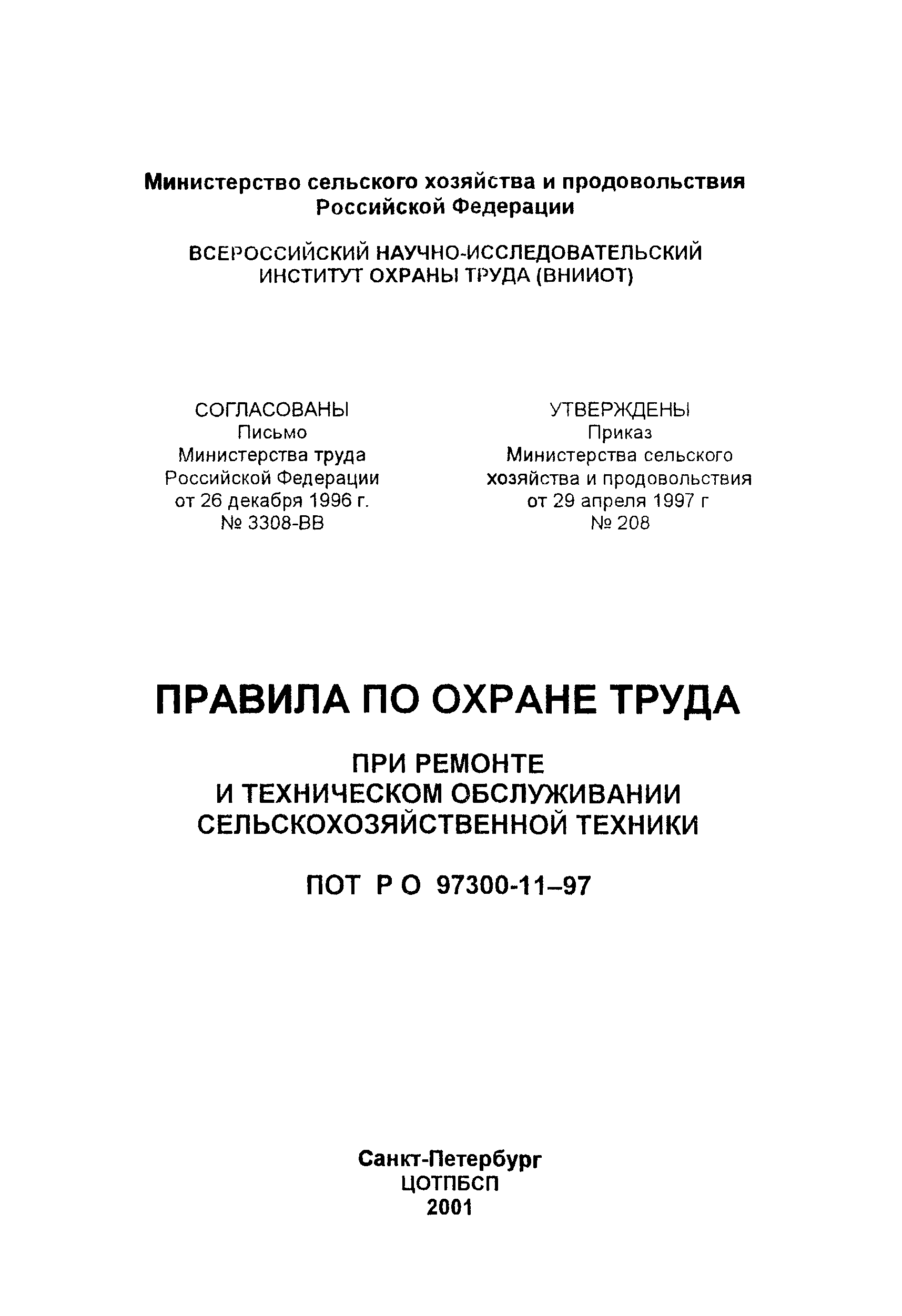 Министерство сельского хозяйства и продовольствия Российской Федерации

ВСЕРОССИЙСКИЙ НАУЧНО-ИССЛЕДОВАТЕЛЬСКИЙ ИНСТИТУТ ОХРАНЫ ТРУДА (ВНИИОТ)

СОГЛАСОВАНЫ
Письмо
Министерства труда
Российской Федерации
от 26 декабря 1996 г.
№ 3308-ВВ

УТВЕРЖДЕНЫ
Приказ
Министерства сельского
хозяйства и продовольствия
от 29 апреля 1997 г
№ 208

ПРАВИЛА ПО ОХРАНЕ ТРУДА

ПРИ РЕМОНТЕ
И ТЕХНИЧЕСКОМ ОБСЛУЖИВАНИИ
СЕЛЬСКОХОЗЯЙСТВЕННОЙ ТЕХНИКИ

ПОТ Р О 97300-11–97

Санкт-Петербург
ЦОТПБСП
2001